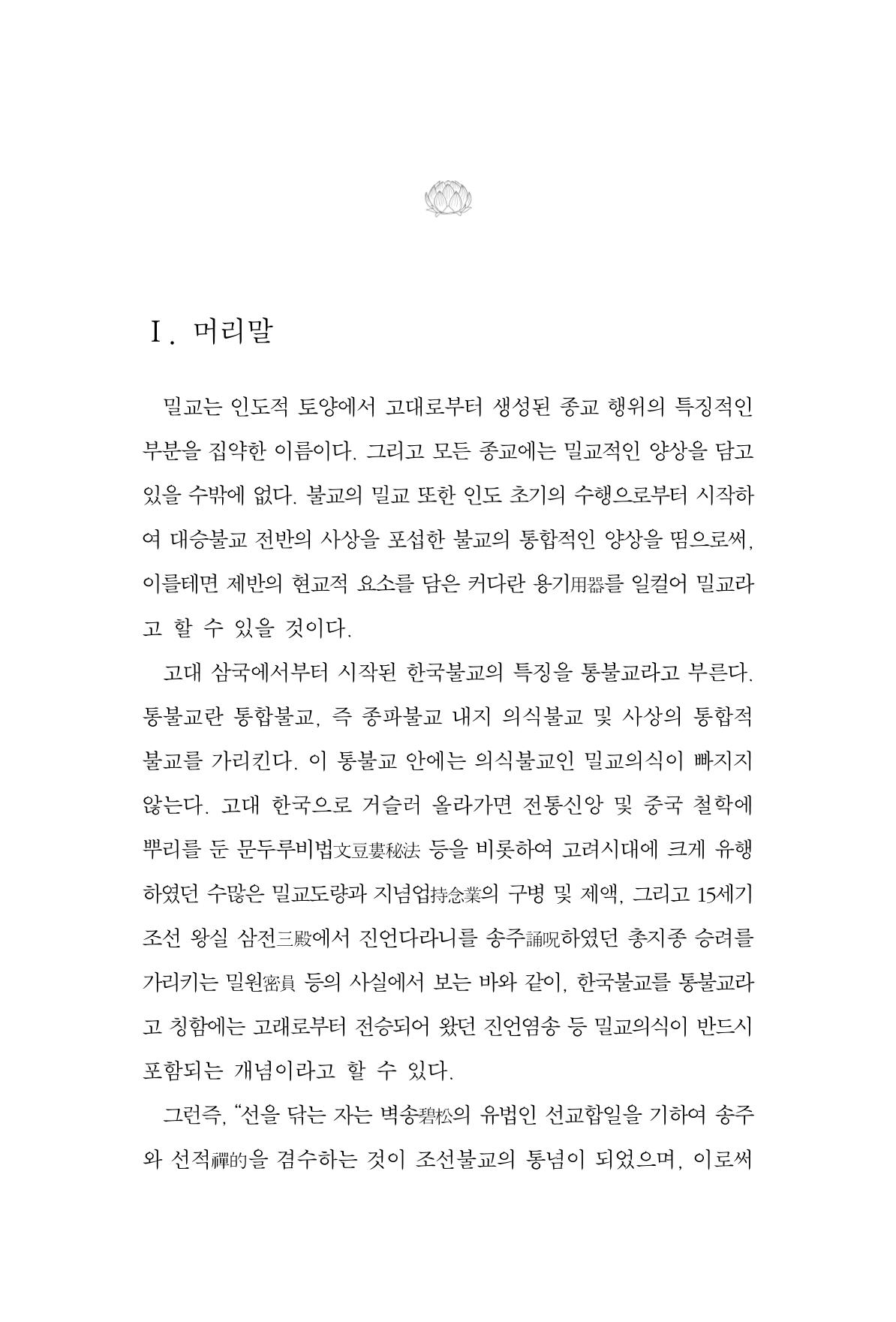 Ⅰ. 머리말

밀교는 인도적 토양에서 고대로부터 생성된 종교 행위의 특징적인 부분을 집약한 이름이다. 그리고 모든 종교에는 밀교적인 양상을 담고 있을 수밖에 없다. 불교의 밀교 또한 인도 초기의 수행으로부터 시작하여 대승불교 전반의 사상을 포섭한 불교의 통합적인 양상을 띰으로써, 이를테면 제반의 현교적 요소를 담은 커다란 용기用器를 일컬어 밀교라고 할 수 있을 것이다.

고대 삼국에서부터 시작된 한국불교의 특징을 통불교라고 부른다. 통불교란 통합불교, 즉 종파불교 내지 의식불교 및 사상의 통합적 불교를 가리킨다. 이 통불교 안에는 의식불교인 밀교의식이 빠지지 않는다. 고대 한국으로 거슬러 올라가면 전통신앙 및 중국 철학에 뿌리를 둔 문두루비법文豆婁秘法 등을 비롯하여 고려시대에 크게 유행하였던 수많은 밀교도량과 지념업持念業의 구병 및 제액, 그리고 15세기 조선 왕실 삼전三殿에서 진언다라니를 송주誦呪하였던 총지종 승려를 가리키는 밀원密員 등의 사실에서 보는 바와 같이, 한국불교를 통불교라고 칭함에는 고래로부터 전승되어 왔던 진언염송 등 밀교의식이 반드시 포함되는 개념이라고 할 수 있다.

그런즉, "선을 닦는 자는 벽송碧松의 유법인 선교합일을 기하여 송주와 선적禪的을 겸수하는 것이 조선불교의 통념이 되었으며, 이로써